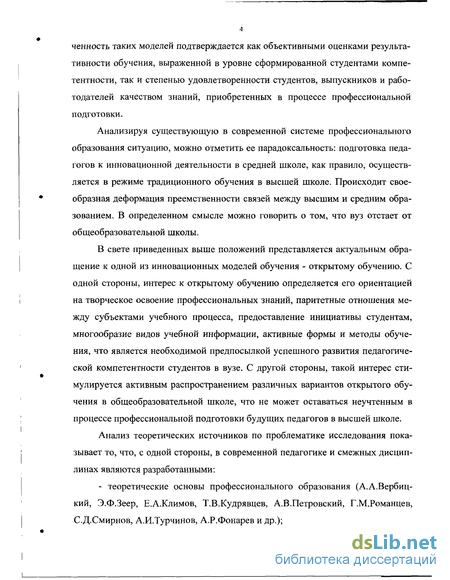 4

ченность таких моделей подтверждается как объективными оценками результативности обучения, выраженной в уровне сформированной студентами компетентности, так и степенью удовлетворенности студентов, выпускников и работодателей качеством знаний, приобретенных в процессе профессиональной подготовки.

Анализируя существующую в современной системе профессионального образования ситуацию, можно отметить ее парадоксальность: подготовка педагогов к инновационной деятельности в средней школе, как правило, осуществляется в режиме традиционного обучения в высшей школе. Происходит своеобразная деформация преемственности связей между высшим и средним образованием. В определенном смысле можно говорить о том, что вуз отстает от общеобразовательной школы.

В свете приведенных выше положений представляется актуальным обращение к одной из инновационных моделей обучения - открытому обучению. С одной стороны, интерес к открытому обучению определяется его ориентацией на творческое освоение профессиональных знаний, паритетные отношения между субъектами учебного процесса, предоставление инициативы студентам, многообразие видов учебной информации, активные формы и методы обучения, что является необходимой предпосылкой успешного развития педагогической компетентности студентов в вузе. С другой стороны, такой интерес стимулируется активным распространением различных вариантов открытого обучения в общеобразовательной школе, что не может оставаться неучтенным в процессе профессиональной подготовки будущих педагогов в высшей школе.

Анализ теоретических источников по проблематике исследования показывает то, что, с одной стороны, в современной педагогике и смежных дисциплинах являются разработанными:

- теоретические основы профессионального образования (А.А.Вербицкий, Э.Ф.Зеер, Е.А.Климов, Т.В.Кудрявцев, А.В.Петровский, Г.М.Романцев, С.Д.Смирнов, А.И.Турчинов, А.Р.Фонарев и др.);

dsLib.net
библиотека диссертаций